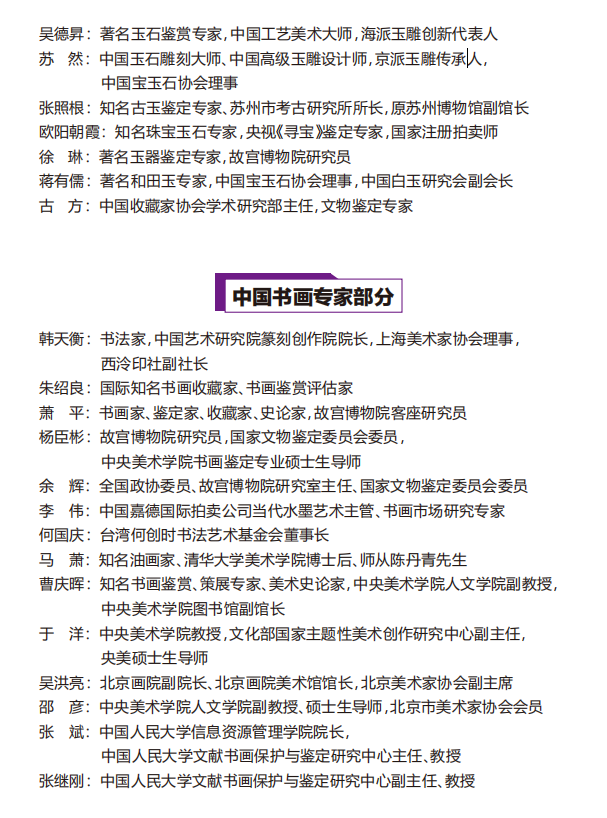 吴德昇：著名玉石鉴赏专家，中国工艺美术大师，海派玉雕创新代表人
苏　然：中国玉石雕刻大师、中国高级玉雕设计师，京派玉雕传承人，中国宝玉石协会理事
张照根：知名古玉鉴定专家、苏州市考古研究所所长，原苏州博物馆副馆长
欧阳朝霞：知名珠宝玉石专家，央视《寻宝》鉴定专家，国家注册拍卖师
徐　琳：著名玉器鉴定专家，故宫博物院研究员
蒋有儒：著名和田玉专家，中国宝玉石协会理事，中国白玉研究会副会长
古　方：中国收藏家协会学术研究部主任，文物鉴定专家

中国书画专家部分

韩天衡：书法家，中国艺术研究院篆刻创作院院长，上海美术家协会理事，西泠印社副社长
朱绍良：国际知名书画收藏家、书画鉴赏评估家
萧　平：书画家、鉴定家、收藏家、史论家，故宫博物院客座研究员
杨臣彬：故宫博物院研究员，国家文物鉴定委员会委员，中央美术学院书画鉴定专业硕士生导师
余　辉：全国政协委员、故宫博物院研究室主任、国家文物鉴定委员会委员
李　伟：中国嘉德国际拍卖公司当代水墨艺术主管、书画市场研究专家
何国庆：台湾何创时书法艺术基金会董事长
马　萧：知名油画家、清华大学美术学院博士后、师从陈丹青先生
曹庆晖：知名书画鉴赏、策展专家、美术史论家，中央美术学院人文学院副教授，中央美术学院图书馆副馆长
于　洋：中央美术学院教授，文化部国家主题性美术创作研究中心副主任，央美硕士生导师
吴洪亮：北京画院副院长、北京画院美术馆馆长，北京美术家协会副主席
邵　彦：中央美术学院人文学院副教授、硕士生导师，北京市美术家协会会员
张　斌：中国人民大学信息资源管理学院院长，中国人民大学文献书画保护与鉴定研究中心主任、教授
张继刚：中国人民大学文献书画保护与鉴定研究中心副主任、教授